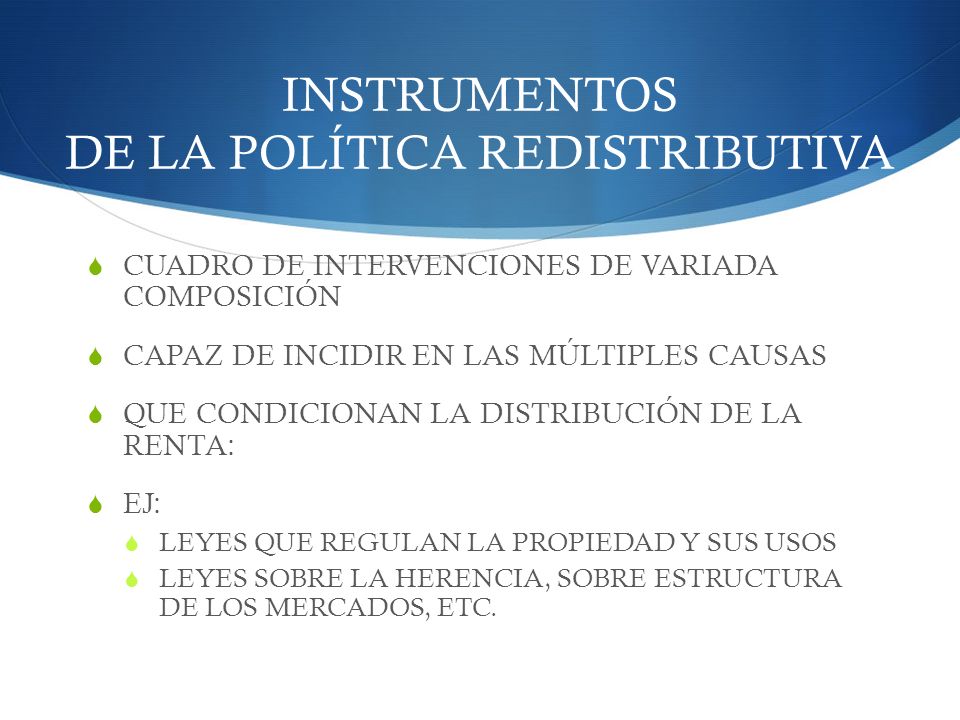 INSTRUMENTOS
DE LA POLÍTICA REDISTRIBUTIVA

CUADRO DE INTERVENCIONES DE VARIADA COMPOSICIÓN

CAPAZ DE INCIDIR EN LAS MÚLTIPLES CAUSAS

QUE CONDICIONAN LA DISTRIBUCIÓN DE LA RENTA:

EJ:

LEYES QUE REGULAN LA PROPIEDAD Y SUS USOS

LEYES SOBRE LA HERENCIA, SOBRE ESTRUCTURA DE LOS MERCADOS, ETC.